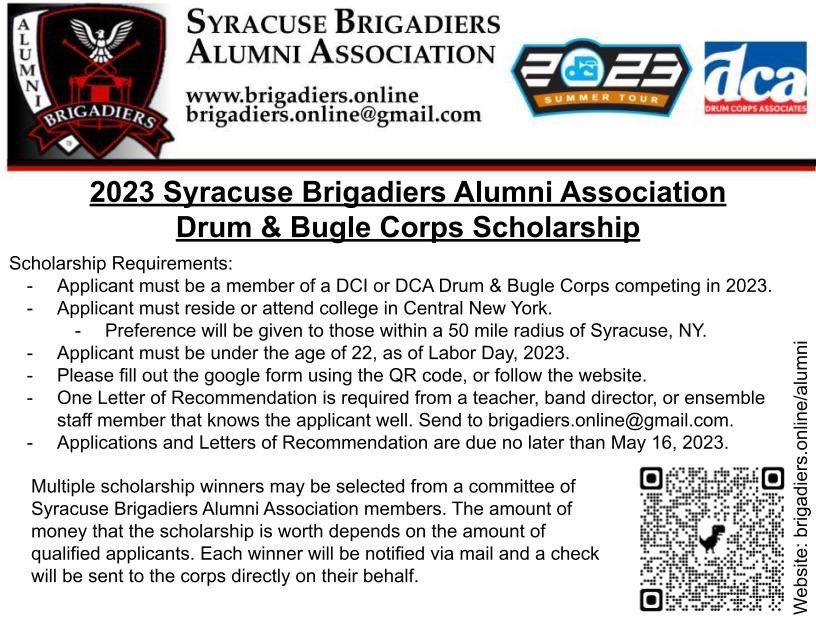 ALUMNI
BRIGADIERS

SYRACUSE BRIGADIERS ALUMNI ASSOCIATION

www.brigadiers.online
brigadiers.online@gmail.com

2023
SUMMER TOUR

dca
DRUM CORPS ASSOCIATES

2023 Syracuse Brigadiers Alumni Association Drum & Bugle Corps Scholarship

Scholarship Requirements:
- Applicant must be a member of a DCI or DCA Drum & Bugle Corps competing in 2023.
- Applicant must reside or attend college in Central New York.
  - Preference will be given to those within a 50 mile radius of Syracuse, NY.
- Applicant must be under the age of 22, as of Labor Day, 2023.
- Please fill out the google form using the QR code, or follow the website.
- One Letter of Recommendation is required from a teacher, band director, or ensemble staff member that knows the applicant well. Send to brigadiers.online@gmail.com.
- Applications and Letters of Recommendation are due no later than May 16, 2023.

Multiple scholarship winners may be selected from a committee of Syracuse Brigadiers Alumni Association members. The amount of money that the scholarship is worth depends on the amount of qualified applicants. Each winner will be notified via mail and a check will be sent to the corps directly on their behalf.

Website: brigadiers.online/alumni